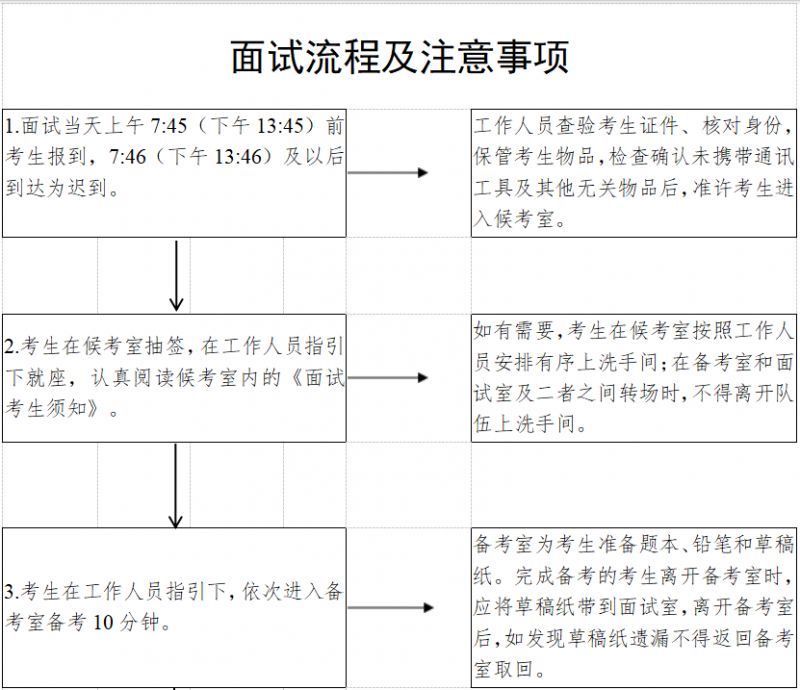 面试流程及注意事项

1.面试当天上午 7:45（下午 13:45）前考生报到，7:46（下午 13:46）及以后到达为迟到。

工作人员查验考生证件、核对身份，保管考生物品，检查确认未携带通讯工具及其他无关物品后，准许考生进入候考室。

2.考生在候考室抽签，在工作人员指引下就座，认真阅读候考室内的《面试考生须知》。

如有需要，考生在候考室按照工作人员安排有序上洗手间；在备考室和面试室及二者之间转场时，不得离开队伍上洗手间。

3.考生在工作人员指引下，依次进入备考室备考 10 分钟。

备考室为考生准备题本、铅笔和草稿纸。完成备考的考生离开备考室时，应将草稿纸带到面试室，离开备考室后，如发现草稿纸遗漏不得返回备考室取回。